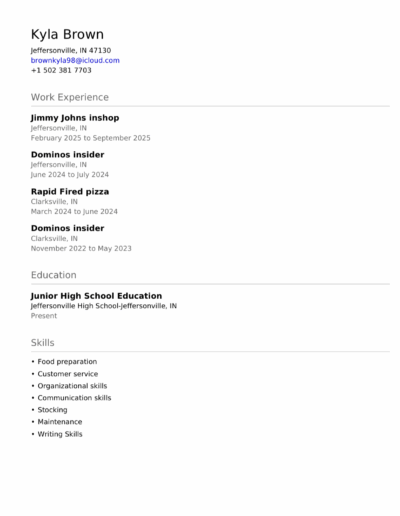 Kyla Brown
Jeffersonville, IN 47130
brownkyla98@icloud.com
+1 502 381 7703

Work Experience

Jimmy Johns inshop
Jeffersonville, IN
February 2025 to September 2025

Dominos insider
Jeffersonville, IN
June 2024 to July 2024

Rapid Fired pizza
Clarksville, IN
March 2024 to June 2024

Dominos insider
Clarksville, IN
November 2022 to May 2023

Education

Junior High School Education
Jeffersonville High School-Jeffersonville, IN
Present

Skills

• Food preparation
• Customer service
• Organizational skills
• Communication skills
• Stocking
• Maintenance
• Writing Skills